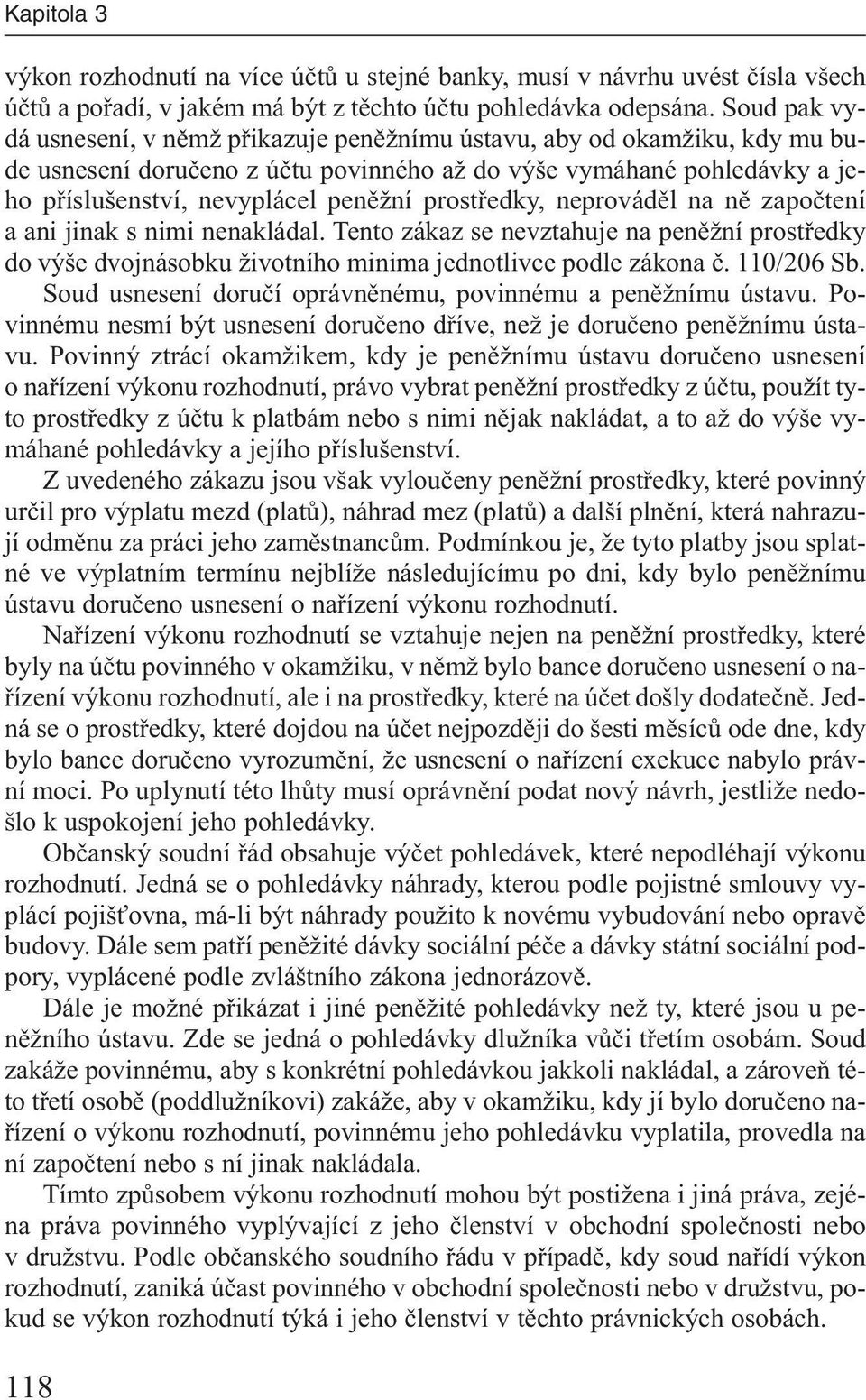 Kapitola 3

výkon rozhodnutí na více účtů u stejné banky, musí v návrhu uvést čísla všech účtů a pořadí, v jakém má být z těchto účtu pohledávka odepsána. Soud pak vydá usnesení, v němž přikazuje peněžnímu ústavu, aby od okamžiku, kdy mu bude usnesení doručeno z účtu povinného až do výše vymáhané pohledávky a jeho příslušenství, nevyplácel peněžní prostředky, neprováděl na ně započtení a ani jinak s nimi nenakládal. Tento zákaz se nevztahuje na peněžní prostředky do výše dvojnásobku životního minima jednotlivce podle zákona č. 110/206 Sb.

Soud usnesení doručí oprávněnému, povinnému a peněžnímu ústavu. Povinnému nesmí být usnesení doručeno dříve, než je doručeno peněžnímu ústavu. Povinný ztrácí okamžikem, kdy je peněžnímu ústavu doručeno usnesení o nařízení výkonu rozhodnutí, právo vybrat peněžní prostředky z účtu, použít tyto prostředky z účtu k platbám nebo s nimi nějak nakládat, a to až do výše vymáhané pohledávky a jejího příslušenství.

Z uvedeného zákazu jsou však vyloučeny peněžní prostředky, které povinný určil pro výplatu mezd (platů), náhrad mez (platů) a další plnění, která nahrazují odměnu za práci jeho zaměstnancům. Podmínkou je, že tyto platby jsou splatné ve výplatním termínu nejblíže následujícímu po dni, kdy bylo peněžnímu ústavu doručeno usnesení o nařízení výkonu rozhodnutí.

Nařízení výkonu rozhodnutí se vztahuje nejen na peněžní prostředky, které byly na účtu povinného v okamžiku, v němž bylo bance doručeno usnesení o nařízení výkonu rozhodnutí, ale i na prostředky, které na účet došly dodatečně. Jedná se o prostředky, které dojdou na účet nejpozději do šesti měsíců ode dne, kdy bylo bance doručeno vyrozumění, že usnesení o nařízení exekuce nabylo právní moci. Po uplynutí této lhůty musí oprávnění podat nový návrh, jestliže nedošlo k uspokojení jeho pohledávky.

Občanský soudní řád obsahuje výčet pohledávek, které nepodléhají výkonu rozhodnutí. Jedná se o pohledávky náhrady, kterou podle pojistné smlouvy vyplácí pojišťovna, má-li být náhrady použito k novému vybudování nebo opravě budovy. Dále sem patří peněžité dávky sociální péče a dávky státní sociální podpory, vyplácené podle zvláštního zákona jednorázově.

Dále je možné přikázat i jiné peněžité pohledávky než ty, které jsou u peněžního ústavu. Zde se jedná o pohledávky dlužníka vůči třetím osobám. Soud zakáže povinnému, aby s konkrétní pohledávkou jakkoli nakládal, a zároveň této třetí osobě (poddlužníkovi) zakáže, aby v okamžiku, kdy jí bylo doručeno nařízení o výkonu rozhodnutí, povinnému jeho pohledávku vyplatila, provedla na ní započtení nebo s ní jinak nakládala.

Tímto způsobem výkonu rozhodnutí mohou být postižena i jiná práva, zejéna práva povinného vyplývající z jeho členství v obchodní společnosti nebo v družstvu. Podle občanského soudního řádu v případě, kdy soud nařídí výkon rozhodnutí, zaniká účast povinného v obchodní společnosti nebo v družstvu, pokud se výkon rozhodnutí týká i jeho členství v těchto právnických osobách.

118